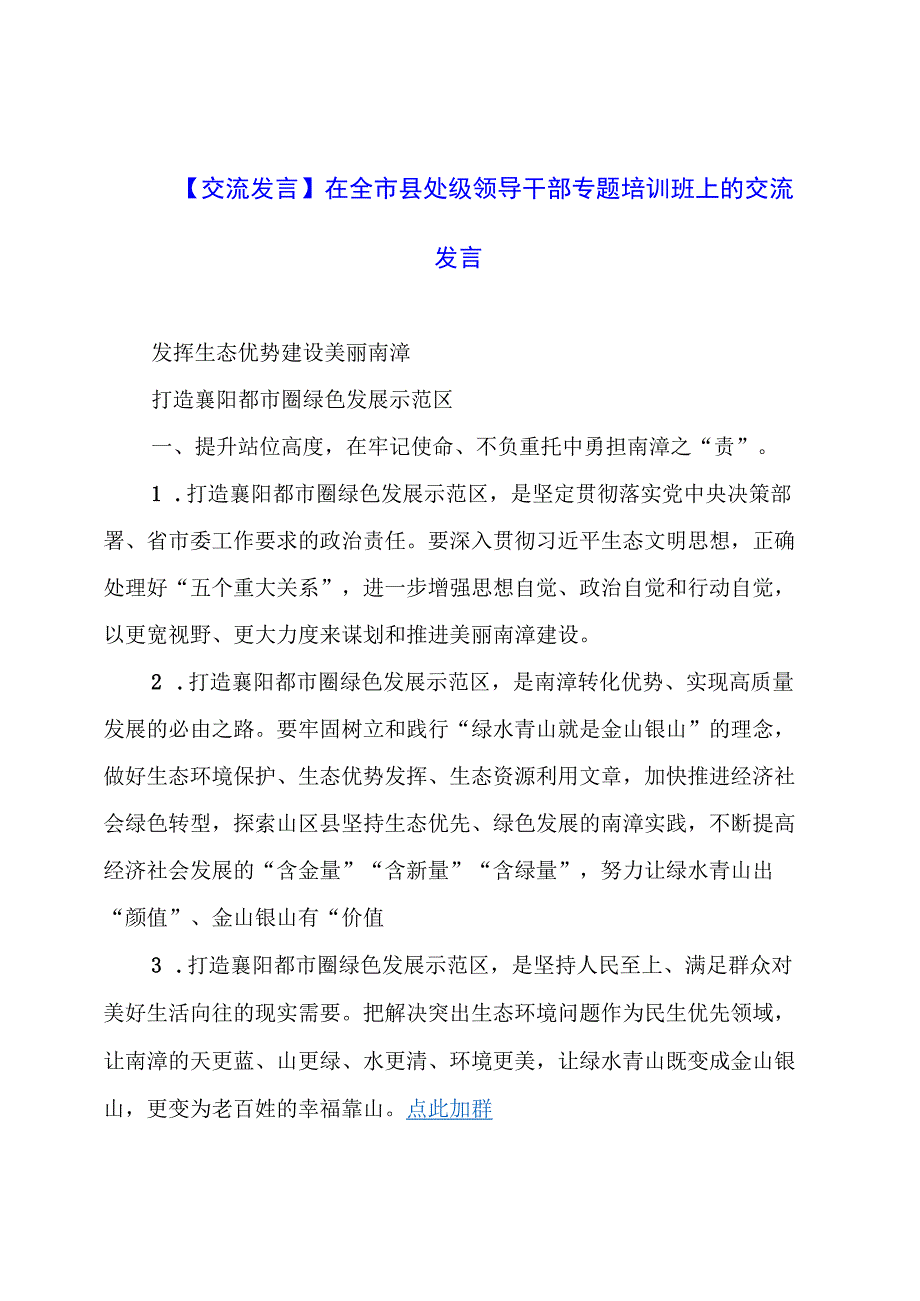 【交流发言】在全市县处级领导干部专题培训班上的交流发言

发挥生态优势建设美丽南漳

打造襄阳都市圈绿色发展示范区

一、提升站位高度，在牢记使命、不负重托中勇担南漳之“责”。

1．打造襄阳都市圈绿色发展示范区，是坚定贯彻落实党中央决策部署、省市委工作要求的政治责任。要深入贯彻习近平生态文明思想，正确处理好“五个重大关系”，进一步增强思想自觉、政治自觉和行动自觉，以更宽视野、更大力度来谋划和推进美丽南漳建设。

2．打造襄阳都市圈绿色发展示范区，是南漳转化优势、实现高质量发展的必由之路。要牢固树立和践行“绿水青山就是金山银山”的理念，做好生态环境保护、生态优势发挥、生态资源利用文章，加快推进经济社会绿色转型，探索山区县坚持生态优先、绿色发展的南漳实践，不断提高经济社会发展的“含金量”“含新量”“含绿量”，努力让绿水青山出“颜值”、金山银山有“价值

3．打造襄阳都市圈绿色发展示范区，是坚持人民至上、满足群众对美好生活向往的现实需要。把解决突出生态环境问题作为民生优先领域，让南漳的天更蓝、山更绿、水更清、环境更美，让绿水青山既变成金山银山，更变为老百姓的幸福靠山。点此加群